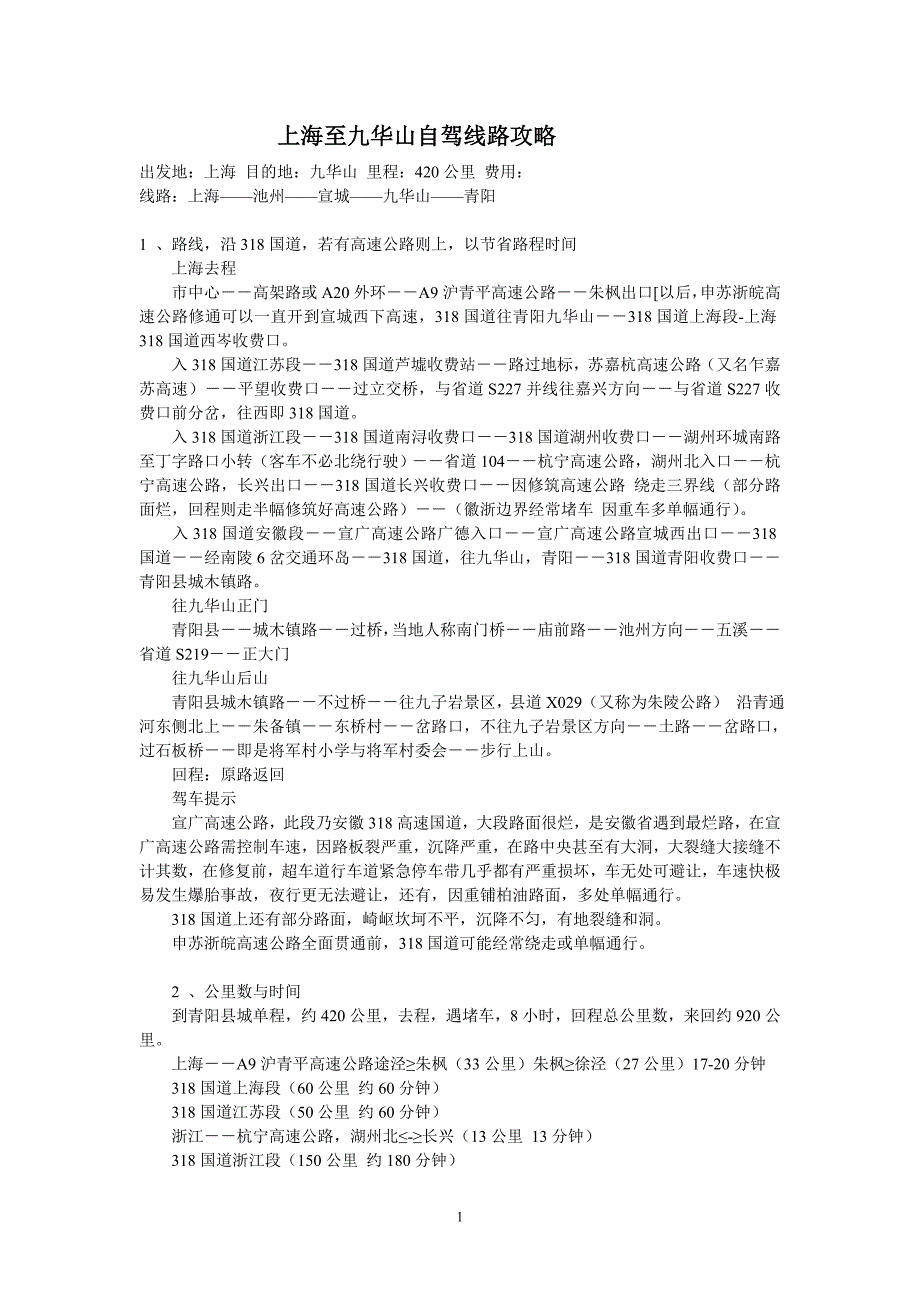 上海至九华山自驾线路攻略

出发地：上海 目的地：九华山 里程：420 公里 费用：
线路：上海——池州——宣城——九华山——青阳

1 、路线，沿 318 国道，若有高速公路则上，以节省路程时间

上海去程

市中心－－高架路或 A20 外环－－A9 沪青平高速公路－－朱枫出口[以后，申苏浙皖高速公路修通可以一直开到宣城西下高速，318 国道往青阳九华山－－318 国道上海段-上海 318 国道西岑收费口。

入 318 国道江苏段－－318 国道芦墟收费站－－路过地标，苏嘉杭高速公路（又名乍嘉苏高速）－－平望收费口－－过立交桥，与省道 S227 并线往嘉兴方向－－与省道 S227 收费口前分岔，往西即 318 国道。

入 318 国道浙江段－－318 国道南浔收费口－－318 国道湖州收费口－－湖州环城南路至丁字路口小转（客车不必北绕行驶）－－省道 104－－杭宁高速公路，湖州北入口－－杭宁高速公路，长兴出口－－318 国道长兴收费口－－因修筑高速公路 绕走三界线（部分路面烂，回程则走半幅修筑好高速公路）－－（徽浙边界经常堵车 因重车多单幅通行）。

入 318 国道安徽段－－宣广高速公路广德入口－－宣广高速公路宣城西出口－－318 国道－－经南陵 6 岔交通环岛－－318 国道，往九华山，青阳－－318 国道青阳收费口－－青阳县城木镇路。

往九华山正门

青阳县－－城木镇路－－过桥，当地人称南门桥－－庙前路－－池州方向－－五溪－－省道 S219－－正大门

往九华山后山

青阳县城木镇路－－不过桥－－往九子岩景区，县道 X029（又称为朱陵公路） 沿青通河东侧北上－－朱备镇－－东桥村－－岔路口，不往九子岩景区方向－－土路－－岔路口，过石板桥－－即是将军村小学与将军村委会－－步行上山。

回程：原路返回

驾车提示

宣广高速公路，此段乃安徽 318 高速国道，大段路面很烂，是安徽省遇到最烂路，在宣广高速公路需控制车速，因路板裂严重，沉降严重，在路中央甚至有大洞，大裂缝大接缝不计其数，在修复前，超车道行车道紧急停车带几乎都有严重损坏，车无处可避让，车速快极易发生爆胎事故，夜行更无法避让，还有，因重铺柏油路面，多处单幅通行。

318 国道上还有部分路面，崎岖坎坷不平，沉降不匀，有地裂缝和洞。

申苏浙皖高速公路全面贯通前，318 国道可能经常绕走或单幅通行。

2 、公里数与时间

到青阳县城单程，约 420 公里，去程，遇堵车，8 小时，回程总公里数，来回约 920 公里。

上海－－A9 沪青平高速公路途泾≥朱枫（33 公里）朱枫≥徐泾（27 公里）17-20 分钟

318 国道上海段（60 公里 约 60 分钟）

318 国道江苏段（50 公里 约 60 分钟）

浙江－－杭宁高速公路，湖州北≤-≥长兴（13 公里 13 分钟）

318 国道浙江段（150 公里 约 180 分钟）

1